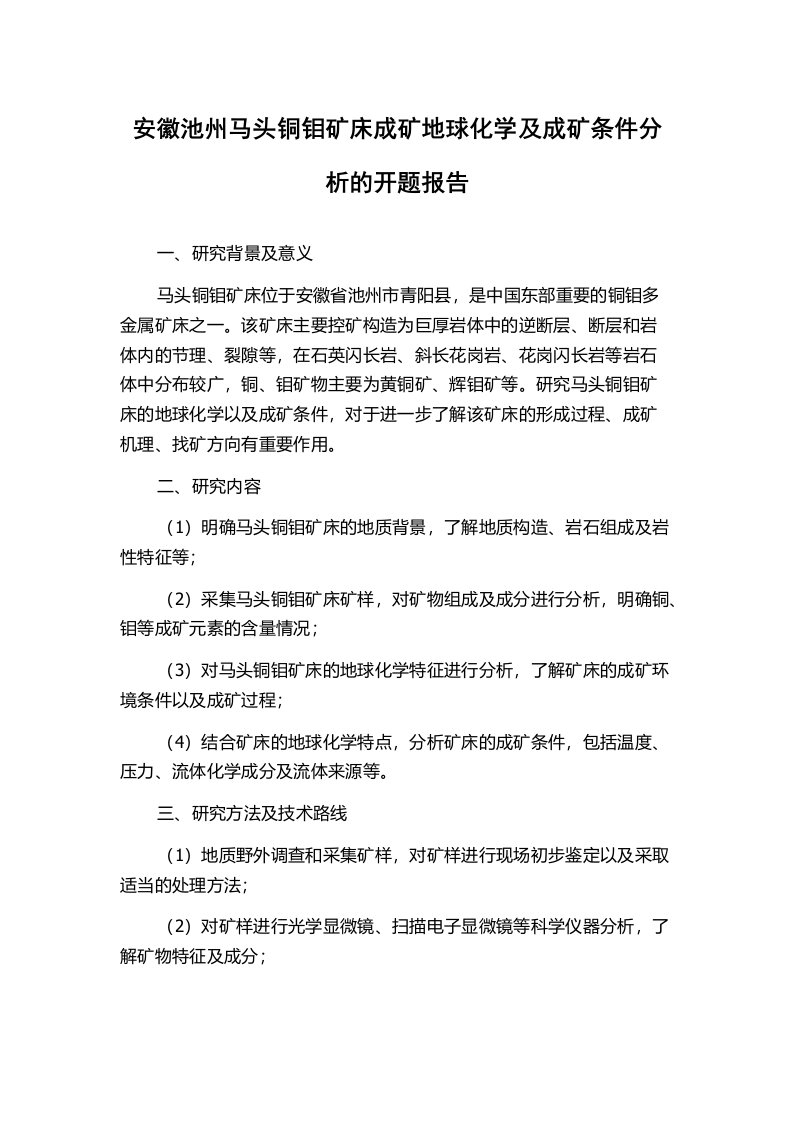 安徽池州马头铜钼矿床成矿地球化学及成矿条件分析的开题报告

一、研究背景及意义

马头铜钼矿床位于安徽省池州市青阳县，是中国东部重要的铜钼多金属矿床之一。该矿床主要控矿构造为巨厚岩体中的逆断层、断层和岩体内的节理、裂隙等，在石英闪长岩、斜长花岗岩、花岗闪长岩等岩石体中分布较广，铜、钼矿物主要为黄铜矿、辉钼矿等。研究马头铜钼矿床的地球化学以及成矿条件，对于进一步了解该矿床的形成过程、成矿机理、找矿方向有重要作用。

二、研究内容

（1）明确马头铜钼矿床的地质背景，了解地质构造、岩石组成及岩性特征等；

（2）采集马头铜钼矿床矿样，对矿物组成及成分进行分析，明确铜、钼等成矿元素的含量情况；

（3）对马头铜钼矿床的地球化学特征进行分析，了解矿床的成矿环境条件以及成矿过程；

（4）结合矿床的地球化学特点，分析矿床的成矿条件，包括温度、压力、流体化学成分及流体来源等。

三、研究方法及技术路线

（1）地质野外调查和采集矿样，对矿样进行现场初步鉴定以及采取适当的处理方法；

（2）对矿样进行光学显微镜、扫描电子显微镜等科学仪器分析，了解矿物特征及成分；